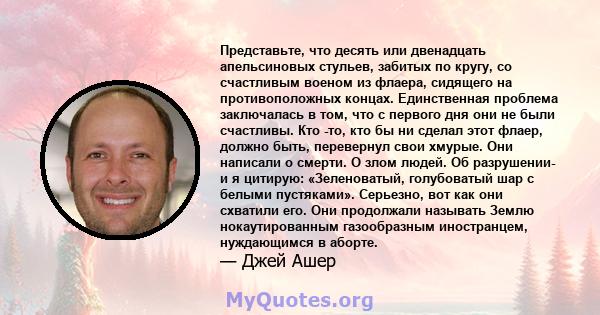 Представьте, что десять или двенадцать апельсиновых стульев, забитых по кругу, со счастливым военом из флаера, сидящего на противоположных концах. Единственная проблема заключалась в том, что с первого дня они не были счастливы. Кто -то, кто бы ни сделал этот флаер, должно быть, перевернул свои хмурые. Они написали о смерти. О злом людей. Об разрушении- и я цитирую: «Зеленоватый, голубоватый шар с белыми пустяками». Серьезно, вот как они схватили его. Они продолжали называть Землю нокаутированным газообразным иностранцем, нуждающимся в аборте.
— Джей Ашер

MyQuotes.org